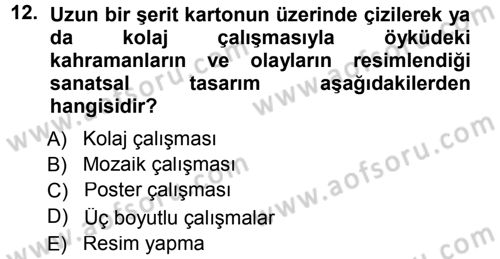 12. Uzun bir şerit kartonun üzerinde çizilerek ya da kolaj çalışmasıyla öyküdeki kahramanların ve olayların resimlendiği sanatsal tasarım aşağıdakilerden hangisidir?

A) Kolaj çalışması
B) Mozaik çalışması
C) Poster çalışması
D) Üç boyutlu çalışmalar
E) Resim yapma

www.aofsoru.com